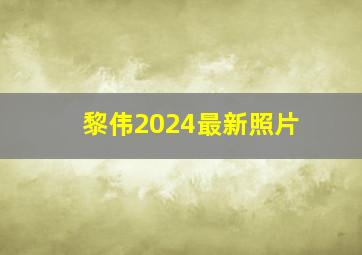 黎伟2024最新照片